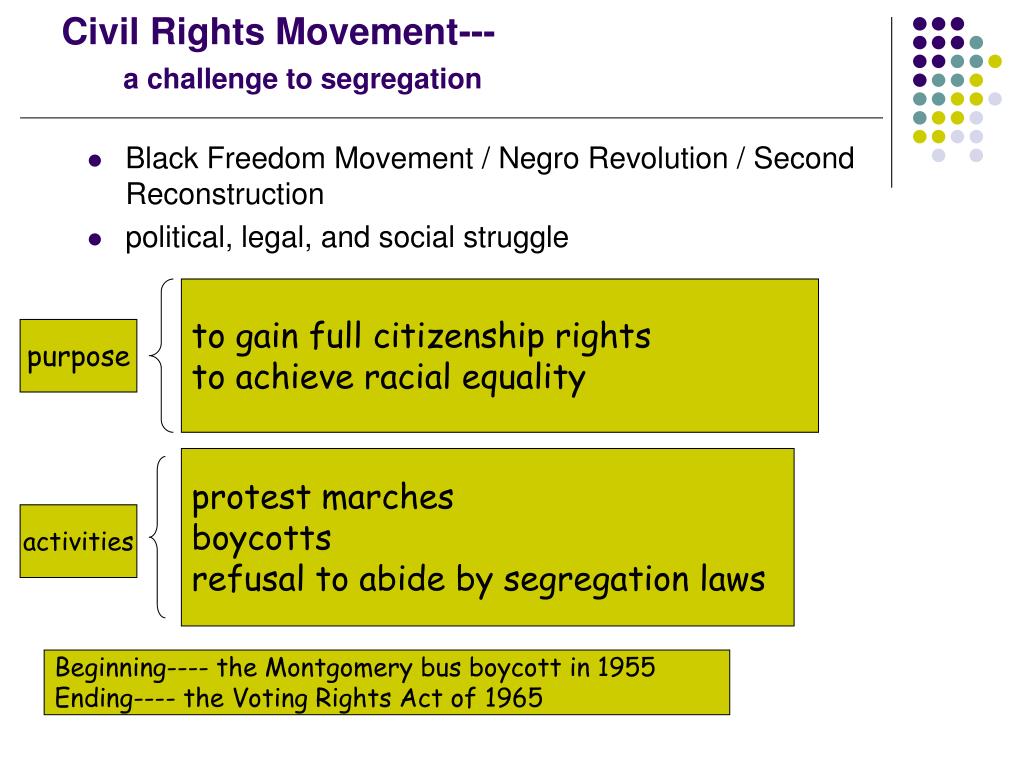 Civil Rights Movement---
a challenge to segregation

- Black Freedom Movement / Negro Revolution / Second Reconstruction
- political, legal, and social struggle

purpose

to gain full citizenship rights
to achieve racial equality

activities

protest marches
boycotts
refusal to abide by segregation laws

Beginning---- the Montgomery bus boycott in 1955
Ending---- the Voting Rights Act of 1965